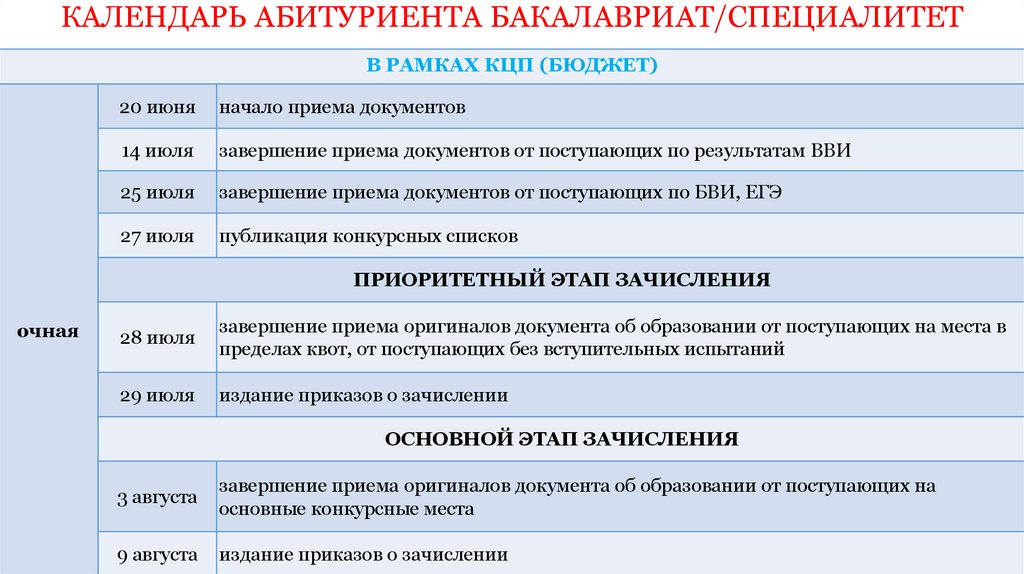 КАЛЕНДАРЬ АБИТУРИЕНТА БАКАЛАВРИАТ/СПЕЦИАЛИТЕТ

| В РАМКАХ КЦП (БЮДЖЕТ) | | |
|---|---|---|
| очная | 20 июня | начало приема документов |
| | 14 июля | завершение приема документов от поступающих по результатам ВВИ |
| | 25 июля | завершение приема документов от поступающих по БВИ, ЕГЭ |
| | 27 июля | публикация конкурсных списков |
| | ПРИОРИТЕТНЫЙ ЭТАП ЗАЧИСЛЕНИЯ | |
| | 28 июля | завершение приема оригиналов документа об образовании от поступающих на места в пределах квот, от поступающих без вступительных испытаний |
| | 29 июля | издание приказов о зачислении |
| | ОСНОВНОЙ ЭТАП ЗАЧИСЛЕНИЯ | |
| | 3 августа | завершение приема оригиналов документа об образовании от поступающих на основные конкурсные места |
| | 9 августа | издание приказов о зачислении |